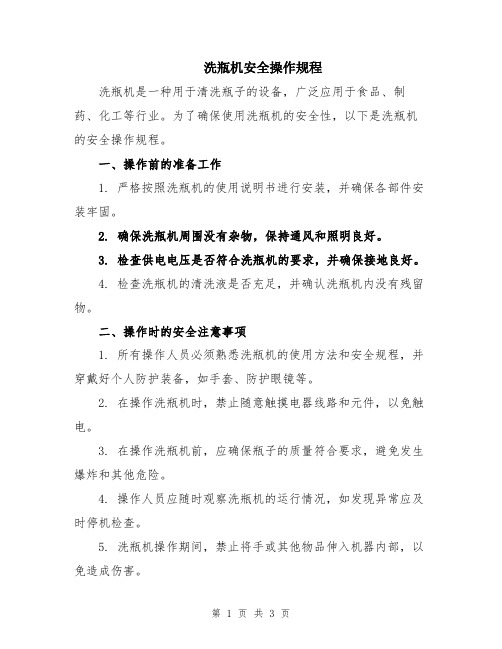 洗瓶机安全操作规程

洗瓶机是一种用于清洗瓶子的设备，广泛应用于食品、制药、化工等行业。为了确保使用洗瓶机的安全性，以下是洗瓶机的安全操作规程。

一、操作前的准备工作

1. 严格按照洗瓶机的使用说明书进行安装，并确保各部件安装牢固。

2. 确保洗瓶机周围没有杂物，保持通风和照明良好。

3. 检查供电电压是否符合洗瓶机的要求，并确保接地良好。

4. 检查洗瓶机的清洗液是否充足，并确认洗瓶机内没有残留物。

二、操作时的安全注意事项

1. 所有操作人员必须熟悉洗瓶机的使用方法和安全规程，并穿戴好个人防护装备，如手套、防护眼镜等。

2. 在操作洗瓶机时，禁止随意触摸电器线路和元件，以免触电。

3. 在操作洗瓶机前，应确保瓶子的质量符合要求，避免发生爆炸和其他危险。

4. 操作人员应随时观察洗瓶机的运行情况，如发现异常应及时停机检查。

5. 洗瓶机操作期间，禁止将手或其他物品伸入机器内部，以免造成伤害。

第 1 页 共 3 页